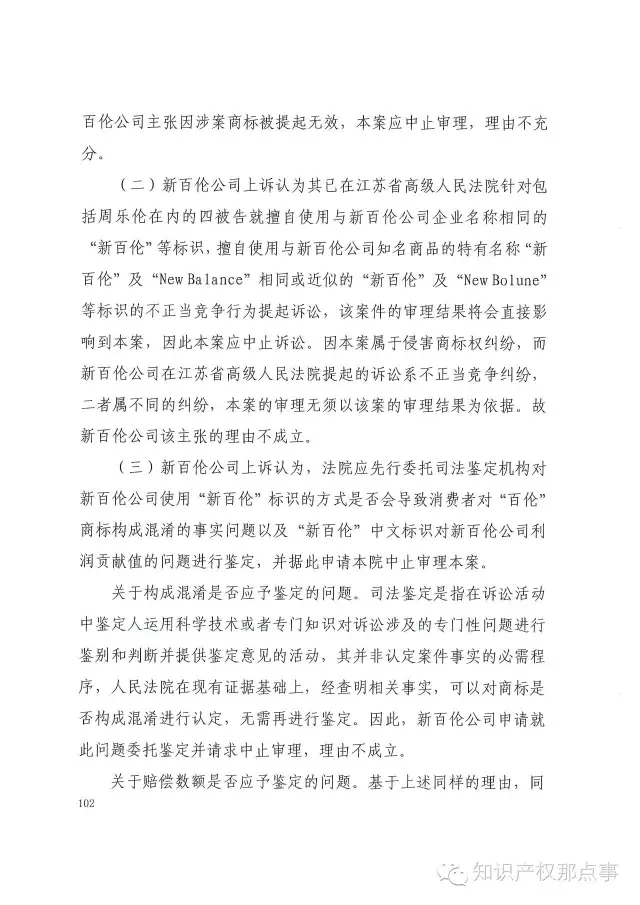 百伦公司主张因涉案商标被提起无效，本案应中止审理，理由不充分。

（二）新百伦公司上诉认为其已在江苏省高级人民法院针对包括周乐伦在内的四被告就擅自使用与新百伦公司企业名称相同的“新百伦”等标识，擅自使用与新百伦公司知名商品的特有名称“新百伦”及“New Balance”相同或近似的“新百伦”及“New Bolune”等标识的不正当竞争行为提起诉讼，该案件的审理结果将会直接影响到本案，因此本案应中止诉讼。因本案属于侵害商标权纠纷，而新百伦公司在江苏省高级人民法院提起的诉讼系不正当竞争纠纷，二者属不同的纠纷，本案的审理无须以该案的审理结果为依据。故新百伦公司该主张的理由不成立。

（三）新百伦公司上诉认为，法院应先行委托司法鉴定机构对新百伦公司使用“新百伦”标识的方式是否会导致消费者对“百伦”商标构成混淆的事实问题以及“新百伦”中文标识对新百伦公司利润贡献值的问题进行鉴定，并据此申请本院中止审理本案。

关于构成混淆是否应予鉴定的问题。司法鉴定是指在诉讼活动中鉴定人运用科学技术或者专门知识对诉讼涉及的专门性问题进行鉴别和判断并提供鉴定意见的活动，其并非认定案件事实的必需程序，人民法院在现有证据基础上，经查明相关事实，可以对商标是否构成混淆进行认定，无需再进行鉴定。因此，新百伦公司申请就此问题委托鉴定并请求中止审理，理由不成立。

关于赔偿数额是否应予鉴定的问题。基于上述同样的理由，同

102

知识产权那点事